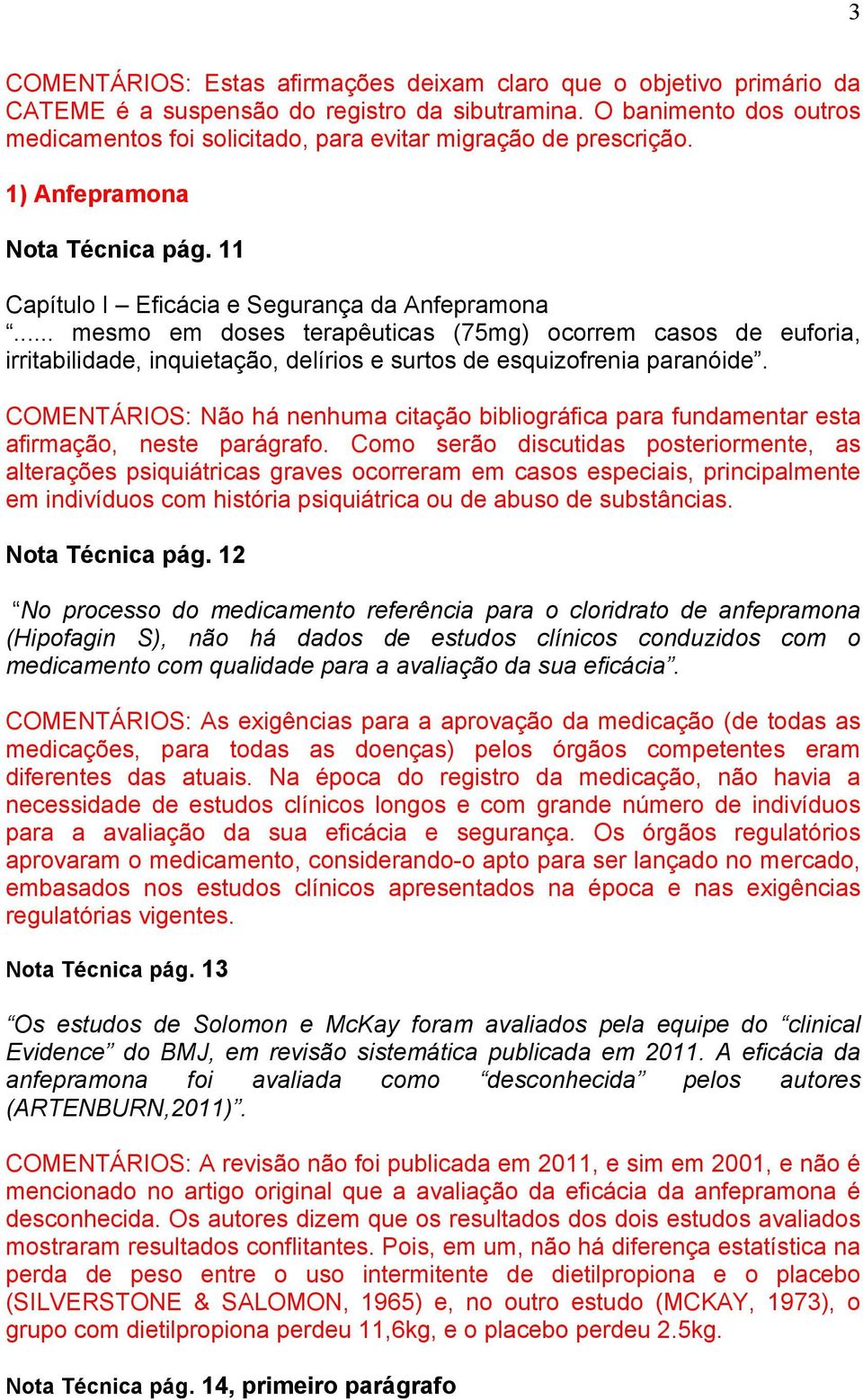 3

COMENTÁRIOS: Estas afirmações deixam claro que o objetivo primário da CATEME é a suspensão do registro da sibutramina. O banimento dos outros medicamentos foi solicitado, para evitar migração de prescrição.

1) Anfepramona

Nota Técnica pág. 11

Capítulo I – Eficácia e Segurança da Anfepramona
“...... mesmo em doses terapêuticas (75mg) ocorrem casos de euforia, irritabilidade, inquietação, delírios e surtos de esquizofrenia paranóide”.

COMENTÁRIOS: Não há nenhuma citação bibliográfica para fundamentar esta afirmação, neste parágrafo. Como serão discutidas posteriormente, as alterações psiquiátricas graves ocorreram em casos especiais, principalmente em indivíduos com história psiquiátrica ou de abuso de substâncias.

Nota Técnica pág. 12

“No processo do medicamento referência para o cloridrato de anfepramona (Hipofagin S), não há dados de estudos clínicos conduzidos com o medicamento com qualidade para a avaliação da sua eficácia”.

COMENTÁRIOS: As exigências para a aprovação da medicação (de todas as medicações, para todas as doenças) pelos órgãos competentes eram diferentes das atuais. Na época do registro da medicação, não havia a necessidade de estudos clínicos longos e com grande número de indivíduos para a avaliação da sua eficácia e segurança. Os órgãos regulatórios aprovaram o medicamento, considerando-o apto para ser lançado no mercado, embasados nos estudos clínicos apresentados na época e nas exigências regulatórias vigentes.

Nota Técnica pág. 13

“Os estudos de Solomon e McKay foram avaliados pela equipe do “clinical Evidence” do BMJ, em revisão sistemática publicada em 2011. A eficácia da anfepramona foi avaliada como “desconhecida” pelos autores (ARTENBURN,2011)”.

COMENTÁRIOS: A revisão não foi publicada em 2011, e sim em 2001, e não é mencionado no artigo original que a avaliação da eficácia da anfepramona é desconhecida. Os autores dizem que os resultados dos dois estudos avaliados mostraram resultados conflitantes. Pois, em um, não há diferença estatística na perda de peso entre o uso intermitente de dietilpropiona e o placebo (SILVERSTONE & SALOMON, 1965) e, no outro estudo (MCKAY, 1973), o grupo com dietilpropiona perdeu 11,6kg, e o placebo perdeu 2.5kg.

Nota Técnica pág. 14, primeiro parágrafo